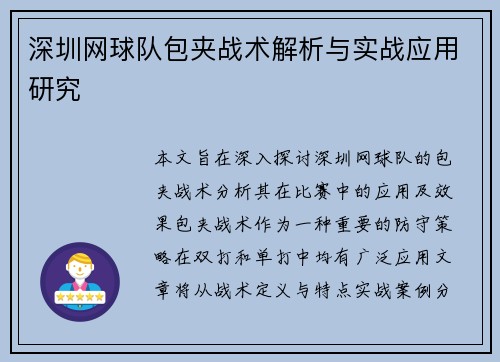 深圳网球队包夹战术解析与实战应用研究

本文旨在深入探讨深圳网球队的包夹战术分析其在比赛中的应用及效果包夹战术作为一种重要的防守策略在双打和单打中均有广泛应用文章将从战术定义与特点实战案例分